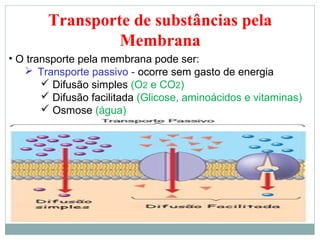 Transporte de substâncias pela Membrana

• O transporte pela membrana pode ser:
➢ Transporte passivo - ocorre sem gasto de energia
✓ Difusão simples ($O_2$ e $CO_2$)
✓ Difusão facilitada (Glicose, aminoácidos e vitaminas)
✓ Osmose (água)

Transporte Passivo

Difusão simples

Difusão Facilitada